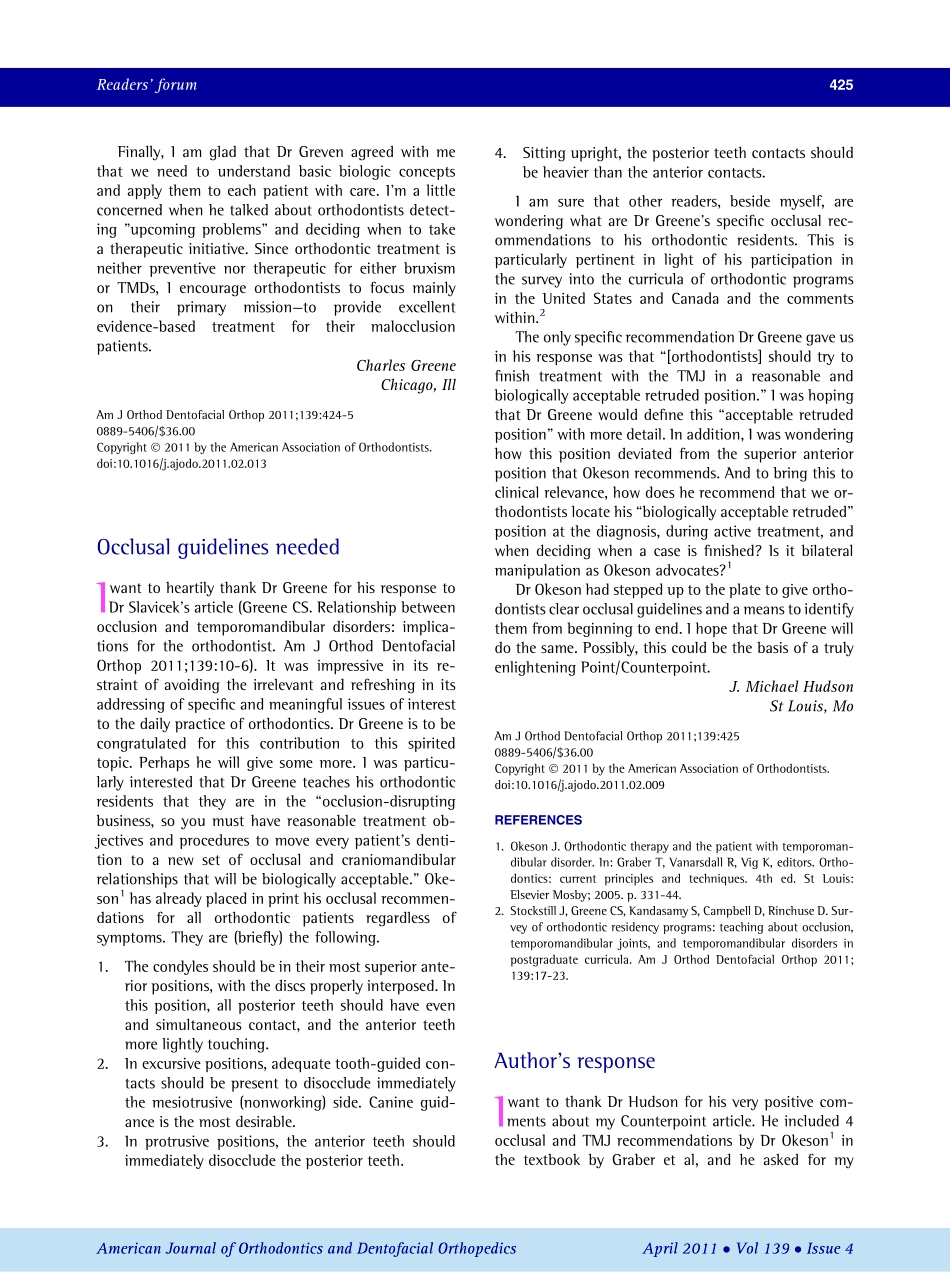 Readers' forum 425

Finally, I am glad that Dr Greven agreed with me that we need to understand basic biologic concepts and apply them to each patient with care. I'm a little concerned when he talked about orthodontists detecting "upcoming problems" and deciding when to take a therapeutic initiative. Since orthodontic treatment is neither preventive nor therapeutic for either bruxism or TMDs, I encourage orthodontists to focus mainly on their primary mission—to provide excellent evidence-based treatment for their malocclusion patients.

Charles Greene
Chicago, Ill

Am J Orthod Dentofacial Orthop 2011;139:424-5
0889-5406/$36.00
Copyright © 2011 by the American Association of Orthodontists.
doi:10.1016/j.ajodo.2011.02.013

Occlusal guidelines needed

I want to heartily thank Dr Greene for his response to Dr Slavicek's article (Greene CS. Relationship between occlusion and temporomandibular disorders: implications for the orthodontist. Am J Orthod Dentofacial Orthop 2011;139:10-6). It was impressive in its restraint of avoiding the irrelevant and refreshing in its addressing of specific and meaningful issues of interest to the daily practice of orthodontics. Dr Greene is to be congratulated for this contribution to this spirited topic. Perhaps he will give some more. I was particularly interested that Dr Greene teaches his orthodontic residents that they are in the "occlusion-disrupting business, so you must have reasonable treatment objectives and procedures to move every patient's dentition to a new set of occlusal and craniomandibular relationships that will be biologically acceptable." Okeson$^1$ has already placed in print his occlusal recommendations for all orthodontic patients regardless of symptoms. They are (briefly) the following.

1. The condyles should be in their most superior anterior positions, with the discs properly interposed. In this position, all posterior teeth should have even and simultaneous contact, and the anterior teeth more lightly touching.
2. In excursive positions, adequate tooth-guided contacts should be present to disocclude immediately the mesiotrusive (nonworking) side. Canine guidance is the most desirable.
3. In protrusive positions, the anterior teeth should immediately disocclude the posterior teeth.
4. Sitting upright, the posterior teeth contacts should be heavier than the anterior contacts.

I am sure that other readers, beside myself, are wondering what are Dr Greene's specific occlusal recommendations to his orthodontic residents. This is particularly pertinent in light of his participation in the survey into the curricula of orthodontic programs in the United States and Canada and the comments within.$^2$

The only specific recommendation Dr Greene gave us in his response was that "[orthodontists] should try to finish treatment with the TMJ in a reasonable and biologically acceptable retruded position." I was hoping that Dr Greene would define this "acceptable retruded position" with more detail. In addition, I was wondering how this position deviated from the superior anterior position that Okeson recommends. And to bring this to clinical relevance, how does he recommend that we orthodontists locate his "biologically acceptable retruded" position at the diagnosis, during active treatment, and when deciding when a case is finished? Is it bilateral manipulation as Okeson advocates?$^1$

Dr Okeson had stepped up to the plate to give orthodontists clear occlusal guidelines and a means to identify them from beginning to end. I hope that Dr Greene will do the same. Possibly, this could be the basis of a truly enlightening Point/Counterpoint.

J. Michael Hudson
St Louis, Mo

Am J Orthod Dentofacial Orthop 2011;139:425
0889-5406/$36.00
Copyright © 2011 by the American Association of Orthodontists.
doi:10.1016/j.ajodo.2011.02.009

REFERENCES

1. Okeson J. Orthodontic therapy and the patient with temporomandibular disorder. In: Graber T, Vanarsdall R, Vig K, editors. Orthodontics: current principles and techniques. 4th ed. St Louis: Elsevier Mosby; 2005. p. 331-44.
2. Stockstill J, Greene CS, Kandasamy S, Campbell D, Rinchuse D. Survey of orthodontic residency programs: teaching about occlusion, temporomandibular joints, and temporomandibular disorders in postgraduate curricula. Am J Orthod Dentofacial Orthop 2011; 139:17-23.

Author's response

I want to thank Dr Hudson for his very positive comments about my Counterpoint article. He included 4 occlusal and TMJ recommendations by Dr Okeson$^1$ in the textbook by Graber et al, and he asked for my

American Journal of Orthodontics and Dentofacial Orthopedics April 2011 • Vol 139 • Issue 4